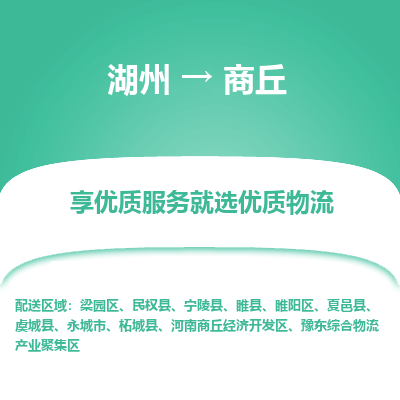 湖州 → 商丘

享优质服务就选优质物流

配送区域：梁园区、民权县、宁陵县、睢县、睢阳区、夏邑县、虞城县、永城市、柘城县、河南商丘经济开发区、豫东综合物流产业聚集区